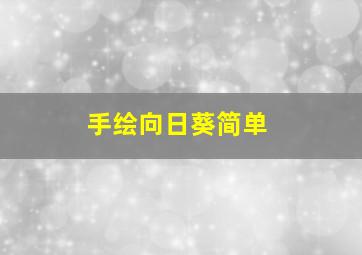 手绘向日葵简单